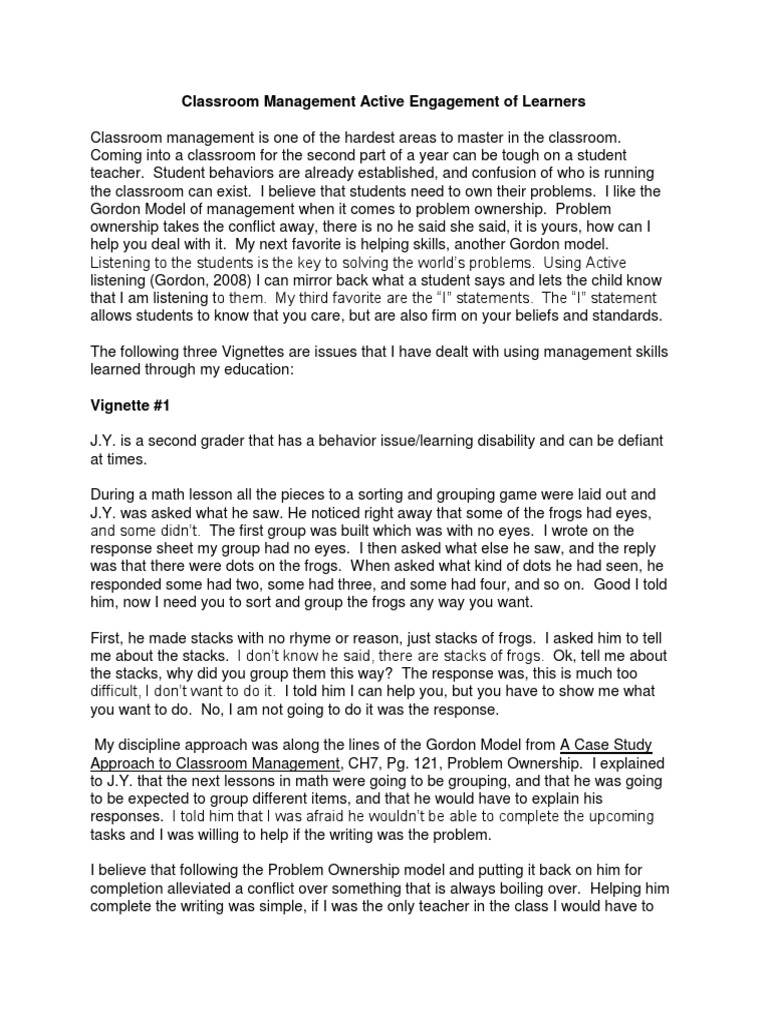 Classroom Management Active Engagement of Learners

Classroom management is one of the hardest areas to master in the classroom. Coming into a classroom for the second part of a year can be tough on a student teacher. Student behaviors are already established, and confusion of who is running the classroom can exist. I believe that students need to own their problems. I like the Gordon Model of management when it comes to problem ownership. Problem ownership takes the conflict away, there is no he said she said, it is yours, how can I help you deal with it. My next favorite is helping skills, another Gordon model. Listening to the students is the key to solving the world's problems. Using Active listening (Gordon, 2008) I can mirror back what a student says and lets the child know that I am listening to them. My third favorite are the "I" statements. The "I" statement allows students to know that you care, but are also firm on your beliefs and standards.

The following three Vignettes are issues that I have dealt with using management skills learned through my education:

Vignette #1

J.Y. is a second grader that has a behavior issue/learning disability and can be defiant at times.

During a math lesson all the pieces to a sorting and grouping game were laid out and J.Y. was asked what he saw. He noticed right away that some of the frogs had eyes, and some didn't. The first group was built which was with no eyes. I wrote on the response sheet my group had no eyes. I then asked what else he saw, and the reply was that there were dots on the frogs. When asked what kind of dots he had seen, he responded some had two, some had three, and some had four, and so on. Good I told him, now I need you to sort and group the frogs any way you want.

First, he made stacks with no rhyme or reason, just stacks of frogs. I asked him to tell me about the stacks. I don't know he said, there are stacks of frogs. Ok, tell me about the stacks, why did you group them this way? The response was, this is much too difficult, I don't want to do it. I told him I can help you, but you have to show me what you want to do. No, I am not going to do it was the response.

My discipline approach was along the lines of the Gordon Model from A Case Study Approach to Classroom Management, CH7, Pg. 121, Problem Ownership. I explained to J.Y. that the next lessons in math were going to be grouping, and that he was going to be expected to group different items, and that he would have to explain his responses. I told him that I was afraid he wouldn't be able to complete the upcoming tasks and I was willing to help if the writing was the problem.

I believe that following the Problem Ownership model and putting it back on him for completion alleviated a conflict over something that is always boiling over. Helping him complete the writing was simple, if I was the only teacher in the class I would have to